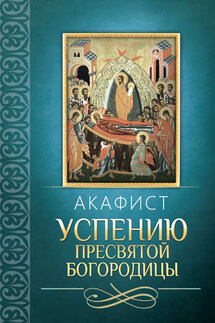 АКАФИСТ
УСПЕНИЮ
ПРЕСВЯТОЙ
БОГОРОДИЦЫ